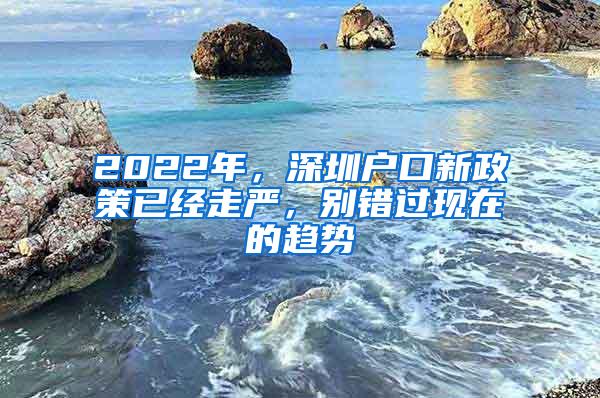 2022年，深圳户口新政策已经走严，别错过现在的趋势